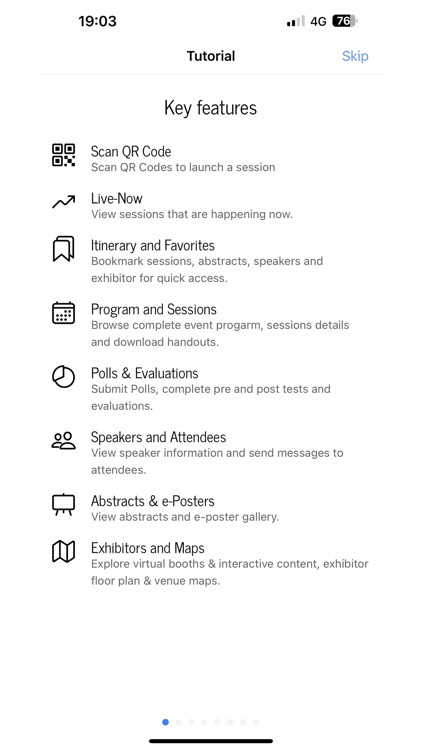 19:03 4G 76

Tutorial Skip

Key features

Scan QR Code
Scan QR Codes to launch a session

Live-Now
View sessions that are happening now.

Itinerary and Favorites
Bookmark sessions, abstracts, speakers and exhibitor for quick access.

Program and Sessions
Browse complete event progarm, sessions details and download handouts.

Polls & Evaluations
Submit Polls, complete pre and post tests and evaluations.

Speakers and Attendees
View speaker information and send messages to attendees.

Abstracts & e-Posters
View abstracts and e-poster gallery.

Exhibitors and Maps
Explore virtual booths & interactive content, exhibitor floor plan & venue maps.